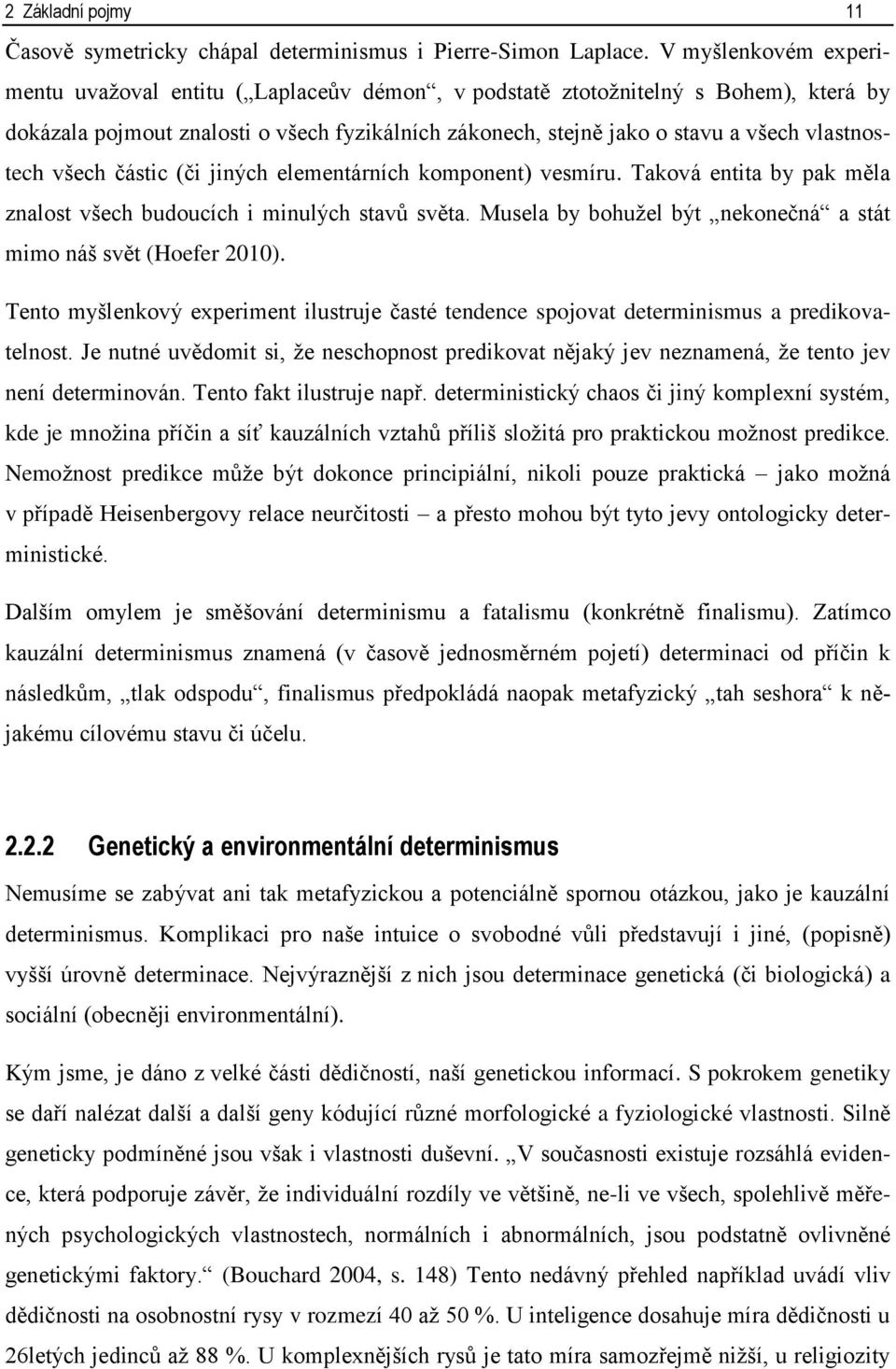 2 Základní pojmy 11

Časově symetricky chápal determinismus i Pierre-Simon Laplace. V myšlenkovém experimentu uvažoval entitu („Laplaceův démon“, v podstatě ztotožnitelný s Bohem), která by dokázala pojmout znalosti o všech fyzikálních zákonech, stejně jako o stavu a všech vlastnostech všech částic (či jiných elementárních komponent) vesmíru. Taková entita by pak měla znalost všech budoucích i minulých stavů světa. Musela by bohužel být „nekonečná“ a stát mimo náš svět (Hoefer 2010).

Tento myšlenkový experiment ilustruje časté tendence spojovat determinismus a predikovatelnost. Je nutné uvědomit si, že neschopnost predikovat nějaký jev neznamená, že tento jev není determinován. Tento fakt ilustruje např. deterministický chaos či jiný komplexní systém, kde je množina příčin a síť kauzálních vztahů příliš složitá pro praktickou možnost predikce. Nemožnost predikce může být dokonce principiální, nikoli pouze praktická – jako možná v případě Heisenbergovy relace neurčitosti – a přesto mohou být tyto jevy ontologicky deterministické.

Dalším omylem je směšování determinismu a fatalismu (konkrétně finalismu). Zatímco kauzální determinismus znamená (v časově jednosměrném pojetí) determinaci od příčin k následkům, „tlak odspodu“, finalismus předpokládá naopak metafyzický „tah seshora“ k nějakému cílovému stavu či účelu.

2.2.2 Genetický a environmentální determinismus

Nemusíme se zabývat ani tak metafyzickou a potenciálně spornou otázkou, jako je kauzální determinismus. Komplikaci pro naše intuice o svobodné vůli představují i jiné, (popisně) vyšší úrovně determinace. Nejvýraznější z nich jsou determinace genetická (či biologická) a sociální (obecněji environmentální).

Kým jsme, je dáno z velké části dědičností, naší genetickou informací. S pokrokem genetiky se daří nalézat další a další geny kódující různé morfologické a fyziologické vlastnosti. Silně geneticky podmíněné jsou však i vlastnosti duševní. „V současnosti existuje rozsáhlá evidence, která podporuje závěr, že individuální rozdíly ve většině, ne-li ve všech, spolehlivě měřených psychologických vlastnostech, normálních i abnormálních, jsou podstatně ovlivněné genetickými faktory.“ (Bouchard 2004, s. 148) Tento nedávný přehled například uvádí vliv dědičnosti na osobnostní rysy v rozmezí 40 až 50 %. U inteligence dosahuje míra dědičnosti u 26letých jedinců až 88 %. U komplexnějších rysů je tato míra samozřejmě nižší, u religiozity